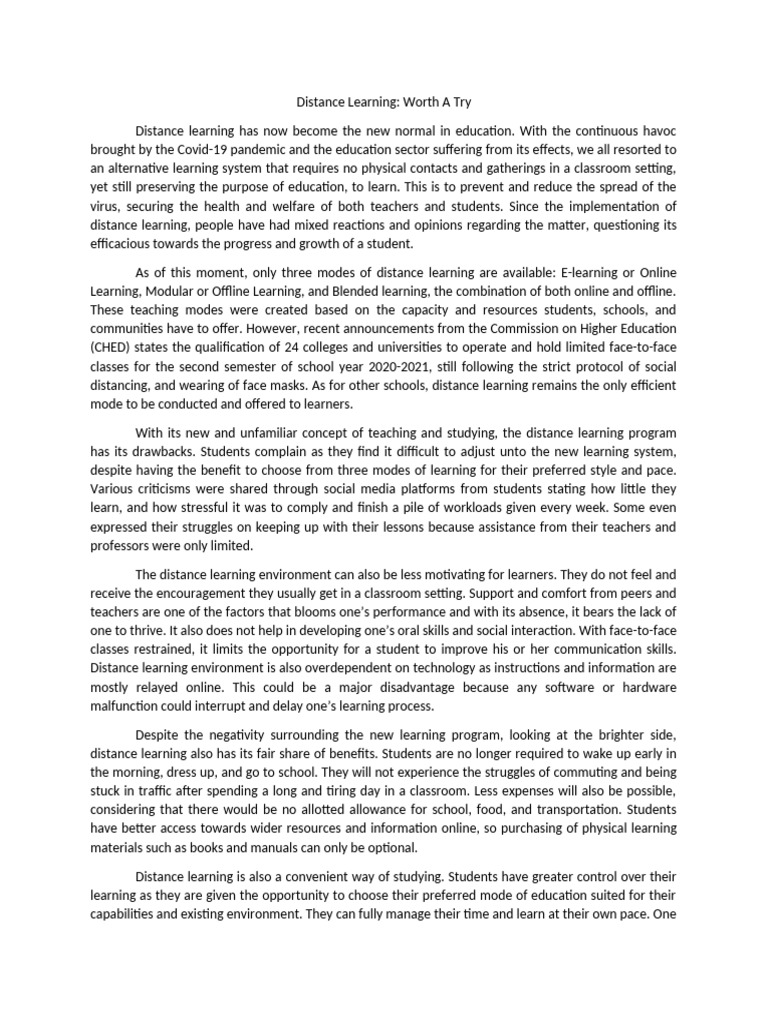 Distance Learning: Worth A Try

Distance learning has now become the new normal in education. With the continuous havoc brought by the Covid-19 pandemic and the education sector suffering from its effects, we all resorted to an alternative learning system that requires no physical contacts and gatherings in a classroom setting, yet still preserving the purpose of education, to learn. This is to prevent and reduce the spread of the virus, securing the health and welfare of both teachers and students. Since the implementation of distance learning, people have had mixed reactions and opinions regarding the matter, questioning its efficacious towards the progress and growth of a student.

As of this moment, only three modes of distance learning are available: E-learning or Online Learning, Modular or Offline Learning, and Blended learning, the combination of both online and offline. These teaching modes were created based on the capacity and resources students, schools, and communities have to offer. However, recent announcements from the Commission on Higher Education (CHED) states the qualification of 24 colleges and universities to operate and hold limited face-to-face classes for the second semester of school year 2020-2021, still following the strict protocol of social distancing, and wearing of face masks. As for other schools, distance learning remains the only efficient mode to be conducted and offered to learners.

With its new and unfamiliar concept of teaching and studying, the distance learning program has its drawbacks. Students complain as they find it difficult to adjust unto the new learning system, despite having the benefit to choose from three modes of learning for their preferred style and pace. Various criticisms were shared through social media platforms from students stating how little they learn, and how stressful it was to comply and finish a pile of workloads given every week. Some even expressed their struggles on keeping up with their lessons because assistance from their teachers and professors were only limited.

The distance learning environment can also be less motivating for learners. They do not feel and receive the encouragement they usually get in a classroom setting. Support and comfort from peers and teachers are one of the factors that blooms one's performance and with its absence, it bears the lack of one to thrive. It also does not help in developing one's oral skills and social interaction. With face-to-face classes restrained, it limits the opportunity for a student to improve his or her communication skills. Distance learning environment is also overdependent on technology as instructions and information are mostly relayed online. This could be a major disadvantage because any software or hardware malfunction could interrupt and delay one's learning process.

Despite the negativity surrounding the new learning program, looking at the brighter side, distance learning also has its fair share of benefits. Students are no longer required to wake up early in the morning, dress up, and go to school. They will not experience the struggles of commuting and being stuck in traffic after spending a long and tiring day in a classroom. Less expenses will also be possible, considering that there would be no allotted allowance for school, food, and transportation. Students have better access towards wider resources and information online, so purchasing of physical learning materials such as books and manuals can only be optional.

Distance learning is also a convenient way of studying. Students have greater control over their learning as they are given the opportunity to choose their preferred mode of education suited for their capabilities and existing environment. They can fully manage their time and learn at their own pace. One